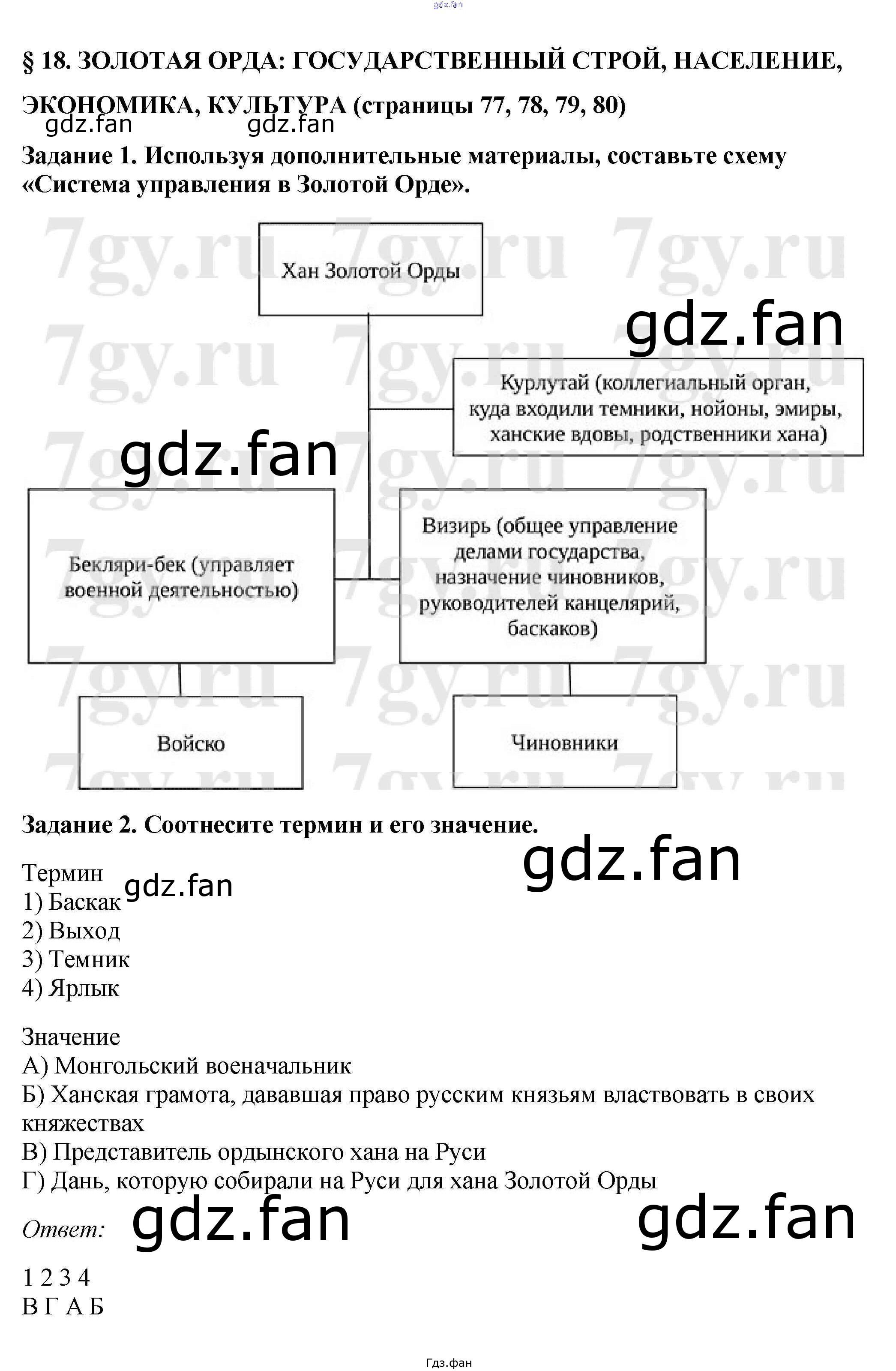 § 18. ЗОЛОТАЯ ОРДА: ГОСУДАРСТВЕННЫЙ СТРОЙ, НАСЕЛЕНИЕ, ЭКОНОМИКА, КУЛЬТУРА (страницы 77, 78, 79, 80)

Задание 1. Используя дополнительные материалы, составьте схему «Система управления в Золотой Орде».

Хан Золотой Орды

Курлутай (коллегиальный орган, куда входили темники, нойоны, эмиры, ханские вдовы, родственники хана)

Бекляри-бек (управляет военной деятельностью)

Визирь (общее управление делами государства, назначение чиновников, руководителей канцелярий, баскаков)

Войско

Чиновники

Задание 2. Соотнесите термин и его значение.

Термин
1) Баскак
2) Выход
3) Темник
4) Ярлык

Значение
А) Монгольский военачальник
Б) Ханская грамота, дававшая право русским князьям властвовать в своих княжествах
В) Представитель ордынского хана на Руси
Г) Дань, которую собирали на Руси для хана Золотой Орды

Ответ:

1 2 3 4
В Г А Б

Гдз.фан

gdz.fan

7gy.ru